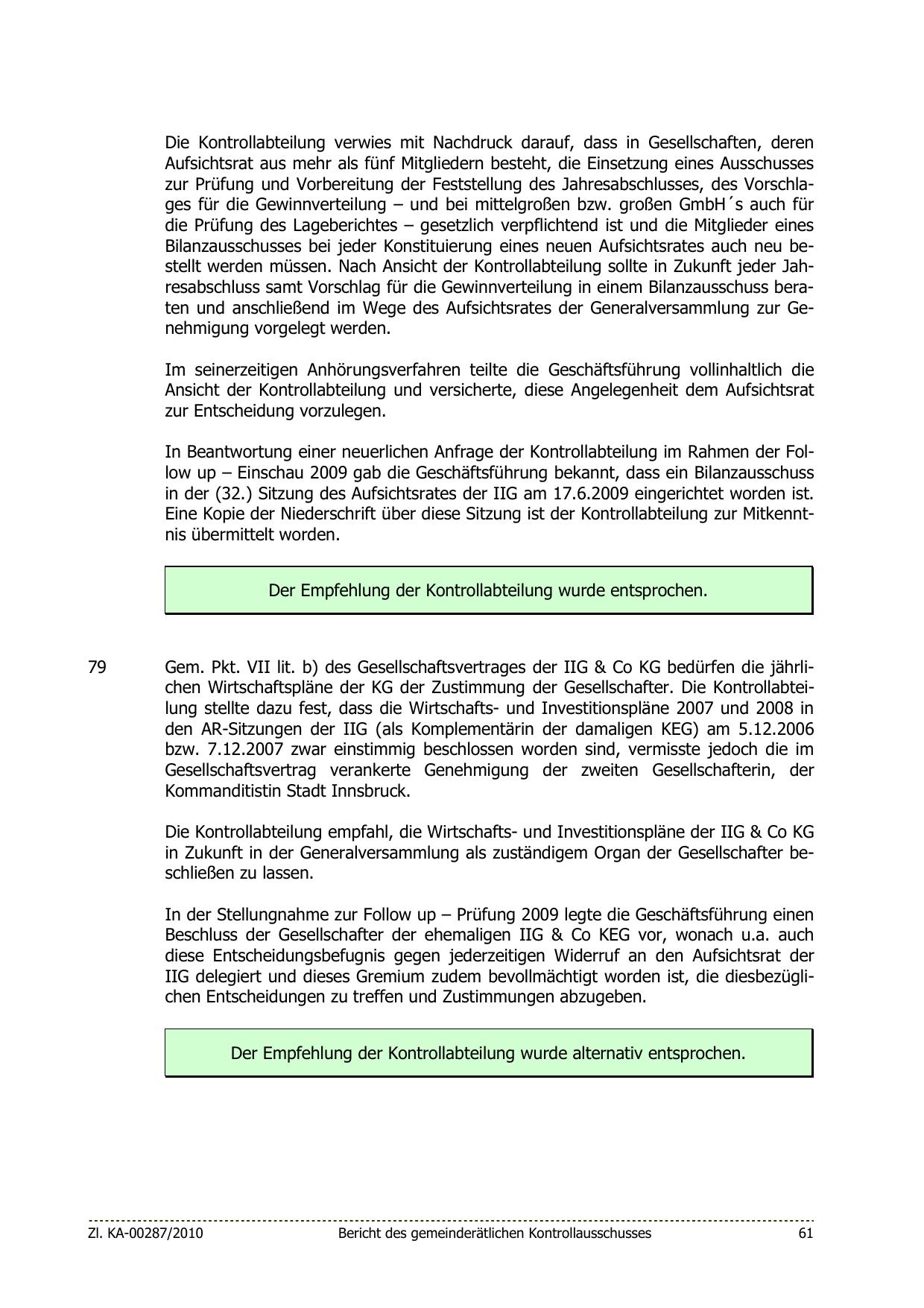 Die Kontrollabteilung verwies mit Nachdruck darauf, dass in Gesellschaften, deren Aufsichtsrat aus mehr als fünf Mitgliedern besteht, die Einsetzung eines Ausschusses zur Prüfung und Vorbereitung der Feststellung des Jahresabschlusses, des Vorschlages für die Gewinnverteilung – und bei mittelgroßen bzw. großen GmbH´s auch für die Prüfung des Lageberichtes – gesetzlich verpflichtend ist und die Mitglieder eines Bilanzausschusses bei jeder Konstituierung eines neuen Aufsichtsrates auch neu bestellt werden müssen. Nach Ansicht der Kontrollabteilung sollte in Zukunft jeder Jahresabschluss samt Vorschlag für die Gewinnverteilung in einem Bilanzausschuss beraten und anschließend im Wege des Aufsichtsrates der Generalversammlung zur Genehmigung vorgelegt werden.

Im seinerzeitigen Anhörungsverfahren teilte die Geschäftsführung vollinhaltlich die Ansicht der Kontrollabteilung und versicherte, diese Angelegenheit dem Aufsichtsrat zur Entscheidung vorzulegen.

In Beantwortung einer neuerlichen Anfrage der Kontrollabteilung im Rahmen der Follow up – Einschau 2009 gab die Geschäftsführung bekannt, dass ein Bilanzausschuss in der (32.) Sitzung des Aufsichtsrates der IIG am 17.6.2009 eingerichtet worden ist. Eine Kopie der Niederschrift über diese Sitzung ist der Kontrollabteilung zur Mitkenntnis übermittelt worden.

Der Empfehlung der Kontrollabteilung wurde entsprochen.

79 Gem. Pkt. VII lit. b) des Gesellschaftsvertrages der IIG & Co KG bedürfen die jährlichen Wirtschaftspläne der KG der Zustimmung der Gesellschafter. Die Kontrollabteilung stellte dazu fest, dass die Wirtschafts- und Investitionspläne 2007 und 2008 in den AR-Sitzungen der IIG (als Komplementärin der damaligen KEG) am 5.12.2006 bzw. 7.12.2007 zwar einstimmig beschlossen worden sind, vermisste jedoch die im Gesellschaftsvertrag verankerte Genehmigung der zweiten Gesellschafterin, der Kommanditistin Stadt Innsbruck.

Die Kontrollabteilung empfahl, die Wirtschafts- und Investitionspläne der IIG & Co KG in Zukunft in der Generalversammlung als zuständigem Organ der Gesellschafter beschließen zu lassen.

In der Stellungnahme zur Follow up – Prüfung 2009 legte die Geschäftsführung einen Beschluss der Gesellschafter der ehemaligen IIG & Co KEG vor, wonach u.a. auch diese Entscheidungsbefugnis gegen jederzeitigen Widerruf an den Aufsichtsrat der IIG delegiert und dieses Gremium zudem bevollmächtigt worden ist, die diesbezüglichen Entscheidungen zu treffen und Zustimmungen abzugeben.

Der Empfehlung der Kontrollabteilung wurde alternativ entsprochen.

Zl. KA-00287/2010 Bericht des gemeinderätlichen Kontrollausschusses 61